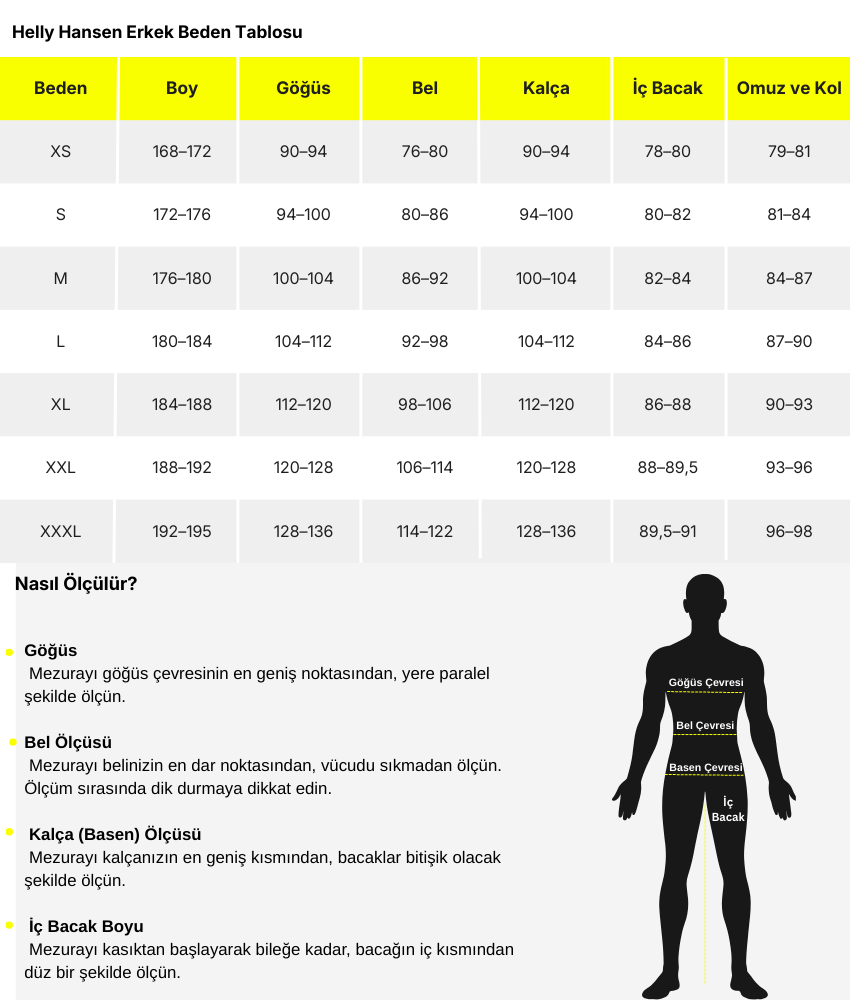 Helly Hansen Erkek Beden Tablosu

| Beden | Boy | Göğüs | Bel | Kalça | İç Bacak | Omuz ve Kol |
|---|---|---|---|---|---|---|
| XS | 168–172 | 90–94 | 76–80 | 90–94 | 78–80 | 79–81 |
| S | 172–176 | 94–100 | 80–86 | 94–100 | 80–82 | 81–84 |
| M | 176–180 | 100–104 | 86–92 | 100–104 | 82–84 | 84–87 |
| L | 180–184 | 104–112 | 92–98 | 104–112 | 84–86 | 87–90 |
| XL | 184–188 | 112–120 | 98–106 | 112–120 | 86–88 | 90–93 |
| XXL | 188–192 | 120–128 | 106–114 | 120–128 | 88–89,5 | 93–96 |
| XXXL | 192–195 | 128–136 | 114–122 | 128–136 | 89,5–91 | 96–98 |

Nasıl Ölçülür?

Göğüs
Mezurayı göğüs çevresinin en geniş noktasından, yere paralel şekilde ölçün.

Bel Ölçüsü
Mezurayı belinizin en dar noktasından, vücudu sıkmadan ölçün. Ölçüm sırasında dik durmaya dikkat edin.

Kalça (Basen) Ölçüsü
Mezurayı kalçanızın en geniş kısmından, bacaklar bitişik olacak şekilde ölçün.

İç Bacak Boyu
Mezurayı kasıktan başlayarak bileğe kadar, bacağın iç kısmından düz bir şekilde ölçün.

Göğüs Çevresi
Bel Çevresi
Basen Çevresi
İç Bacak